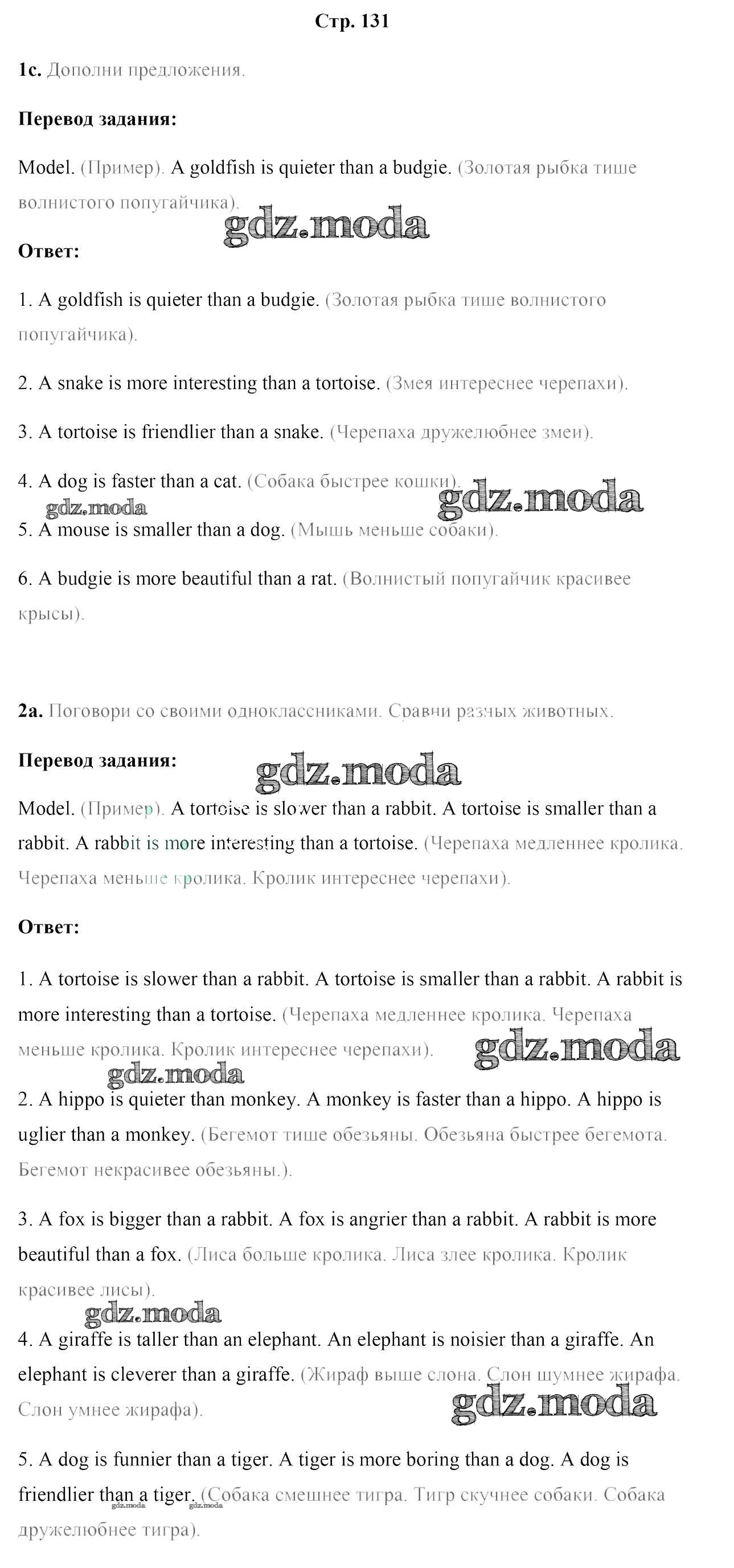 Стр. 131

1c. Дополни предложения.

Перевод задания:

Model. (Пример). A goldfish is quieter than a budgie. (Золотая рыбка тише волнистого попугайчика).

gdz.moda

Ответ:

1. A goldfish is quieter than a budgie. (Золотая рыбка тише волнистого попугайчика).

2. A snake is more interesting than a tortoise. (Змея интереснее черепахи).

3. A tortoise is friendlier than a snake. (Черепаха дружелюбнее змеи).

4. A dog is faster than a cat. (Собака быстрее кошки).

gdz.moda gdz.moda

5. A mouse is smaller than a dog. (Мышь меньше собаки).

6. A budgie is more beautiful than a rat. (Волнистый попугайчик красивее крысы).

2a. Поговори со своими одноклассниками. Сравни разных животных.

Перевод задания:

gdz.moda

Model. (Пример). A tortoise is slower than a rabbit. A tortoise is smaller than a rabbit. A rabbit is more interesting than a tortoise. (Черепаха медленнее кролика. Черепаха меньше кролика. Кролик интереснее черепахи).

Ответ:

1. A tortoise is slower than a rabbit. A tortoise is smaller than a rabbit. A rabbit is more interesting than a tortoise. (Черепаха медленнее кролика. Черепаха меньше кролика. Кролик интереснее черепахи).

gdz.moda gdz.moda

2. A hippo is quieter than monkey. A monkey is faster than a hippo. A hippo is uglier than a monkey. (Бегемот тише обезьяны. Обезьяна быстрее бегемота. Бегемот некрасивее обезьяны.).

3. A fox is bigger than a rabbit. A fox is angrier than a rabbit. A rabbit is more beautiful than a fox. (Лиса больше кролика. Лиса злее кролика. Кролик красивее лисы).

gdz.moda

4. A giraffe is taller than an elephant. An elephant is noisier than a giraffe. An elephant is cleverer than a giraffe. (Жираф выше слона. Слон шумнее жирафа. Слон умнее жирафа).

gdz.moda

5. A dog is funnier than a tiger. A tiger is more boring than a dog. A dog is friendlier than a tiger. (Собака смешнее тигра. Тигр скучнее собаки. Собака дружелюбнее тигра).

gdz.moda gdz.moda